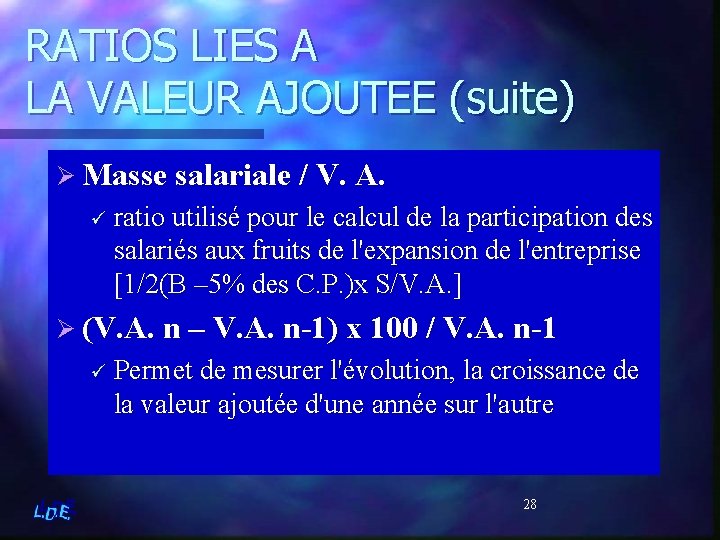 RATIOS LIES A
LA VALEUR AJOUTEE (suite)

➢ Masse salariale / V. A.

✓ ratio utilisé pour le calcul de la participation des salariés aux fruits de l'expansion de l'entreprise [1/2(B –5% des C.P.)x S/V.A.]

➢ (V.A. n – V.A. n-1) x 100 / V.A. n-1

✓ Permet de mesurer l'évolution, la croissance de la valeur ajoutée d'une année sur l'autre

L.D.E.

28